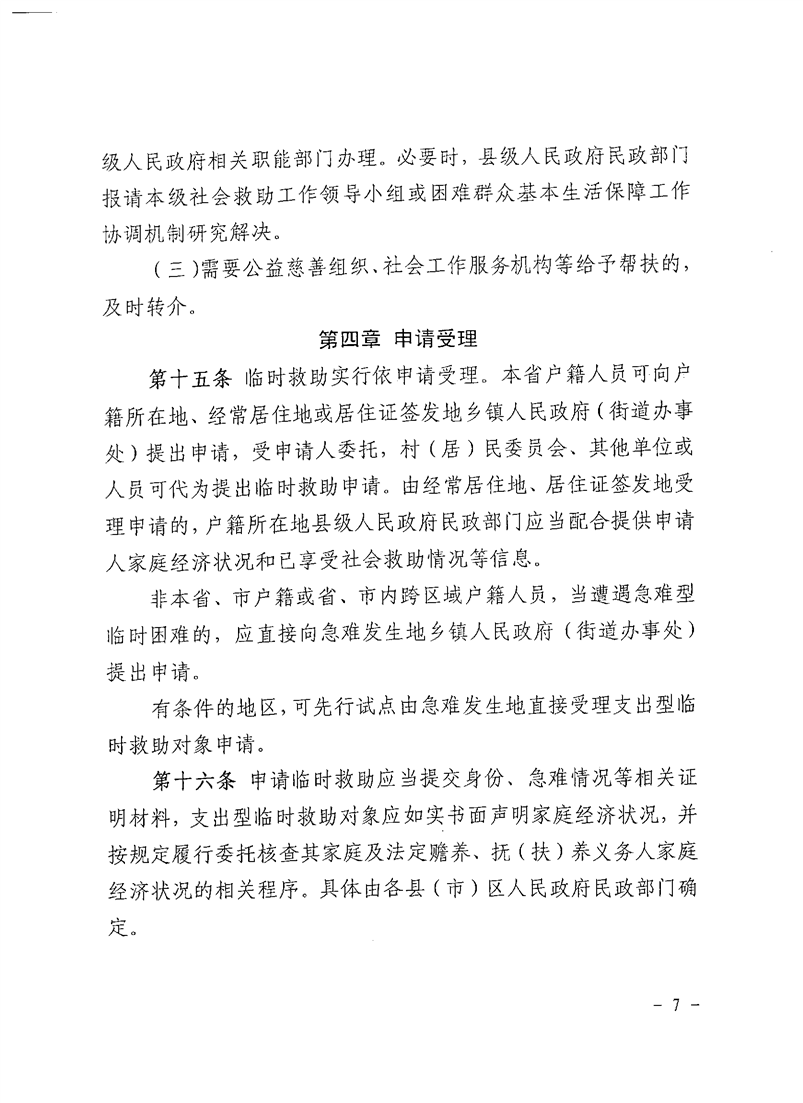 级人民政府相关职能部门办理。必要时，县级人民政府民政部门报请本级社会救助工作领导小组或困难群众基本生活保障工作协调机制研究解决。

（三）需要公益慈善组织、社会工作服务机构等给予帮扶的，及时转介。

第四章 申请受理

第十五条 临时救助实行依申请受理。本省户籍人员可向户籍所在地、经常居住地或居住证签发地乡镇人民政府（街道办事处）提出申请，受申请人委托，村（居）民委员会、其他单位或人员可代为提出临时救助申请。由经常居住地、居住证签发地受理申请的，户籍所在地县级人民政府民政部门应当配合提供申请人家庭经济状况和已享受社会救助情况等信息。

非本省、市户籍或省、市内跨区域户籍人员，当遭遇急难型临时困难的，应直接向急难发生地乡镇人民政府（街道办事处）提出申请。

有条件的地区，可先行试点由急难发生地直接受理支出型临时救助对象申请。

第十六条 申请临时救助应当提交身份、急难情况等相关证明材料，支出型临时救助对象应如实书面声明家庭经济状况，并按规定履行委托核查其家庭及法定赡养、抚（扶）养义务人家庭经济状况的相关程序。具体由各县（市）区人民政府民政部门确定。

- 7 -